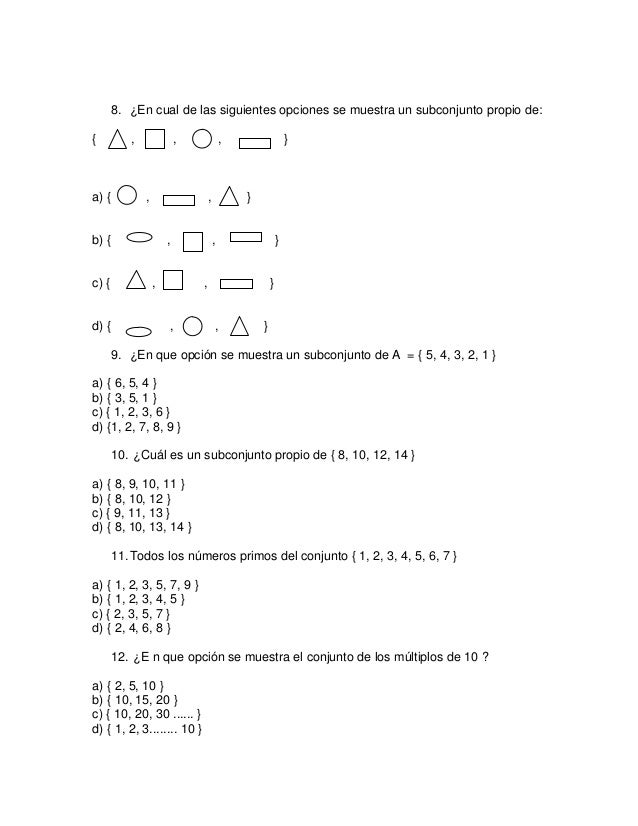 8. ¿En cual de las siguientes opciones se muestra un subconjunto propio de:

{ , , , }

a) { , , }

b) { , , }

c) { , , }

d) { , , }

9. ¿En que opción se muestra un subconjunto de A = { 5, 4, 3, 2, 1 }

a) { 6, 5, 4 }
b) { 3, 5, 1 }
c) { 1, 2, 3, 6 }
d) {1, 2, 7, 8, 9 }

10. ¿Cuál es un subconjunto propio de { 8, 10, 12, 14 }

a) { 8, 9, 10, 11 }
b) { 8, 10, 12 }
c) { 9, 11, 13 }
d) { 8, 10, 13, 14 }

11. Todos los números primos del conjunto { 1, 2, 3, 4, 5, 6, 7 }

a) { 1, 2, 3, 5, 7, 9 }
b) { 1, 2, 3, 4, 5 }
c) { 2, 3, 5, 7 }
d) { 2, 4, 6, 8 }

12. ¿E n que opción se muestra el conjunto de los múltiplos de 10 ?

a) { 2, 5, 10 }
b) { 10, 15, 20 }
c) { 10, 20, 30 ...... }
d) { 1, 2, 3........ 10 }